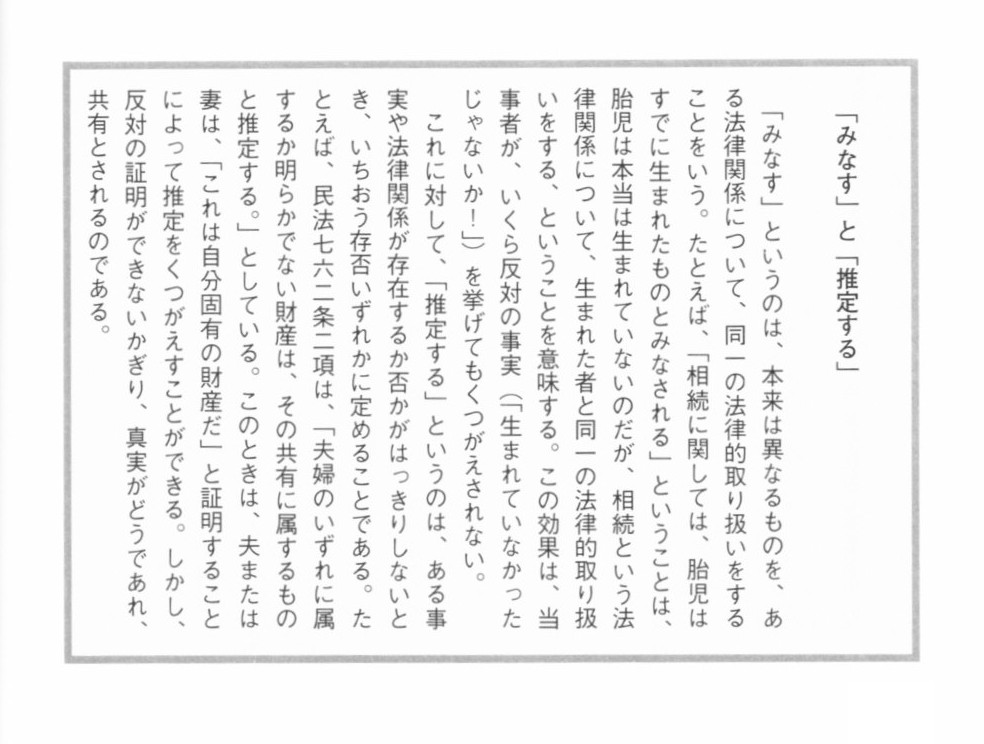 「みなす」と「推定する」

「みなす」というのは、本来は異なるものを、ある法律関係について、同一の法律的取り扱いをすることをいう。たとえば、「相続に関しては、胎児はすでに生まれたものとみなされる」ということは、胎児は本当は生まれていないのだが、相続という法律関係について、生まれた者と同一の法律的取り扱いをする、ということを意味する。この効果は、当事者が、いくら反対の事実（「生まれていなかったじゃないか！」）を挙げてもくつがえされない。

これに対して、「推定する」というのは、ある事実や法律関係が存在するか否かがはっきりしないとき、いちおう存否いずれかに定めることである。たとえば、民法七六二条二項は、「夫婦のいずれに属するか明らかでない財産は、その共有に属するものと推定する。」としている。このときは、夫または妻は、「これは自分固有の財産だ」と証明することによって推定をくつがえすことができる。しかし、反対の証明ができないかぎり、真実がどうであれ、共有とされるのである。